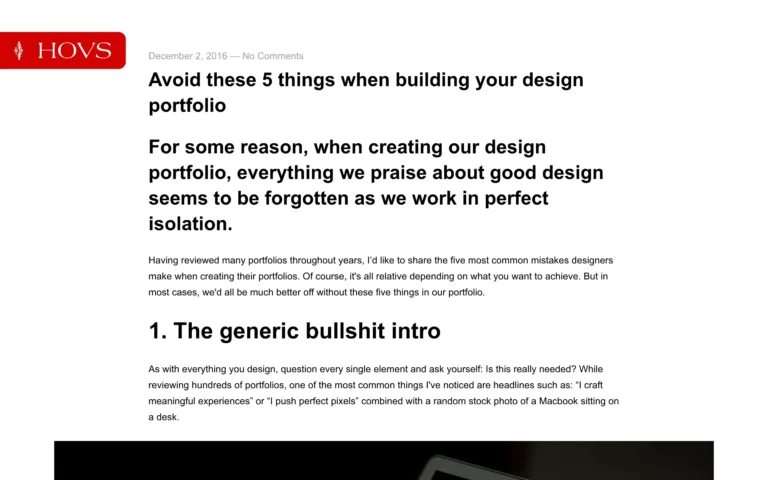 HOVS

December 2, 2016 — No Comments

Avoid these 5 things when building your design portfolio

For some reason, when creating our design portfolio, everything we praise about good design seems to be forgotten as we work in perfect isolation.

Having reviewed many portfolios throughout years, I'd like to share the five most common mistakes designers make when creating their portfolios. Of course, it's all relative depending on what you want to achieve. But in most cases, we'd all be much better off without these five things in our portfolio.

1. The generic bullshit intro

As with everything you design, question every single element and ask yourself: Is this really needed? While reviewing hundreds of portfolios, one of the most common things I've noticed are headlines such as: "I craft meaningful experiences" or "I push perfect pixels" combined with a random stock photo of a Macbook sitting on a desk.